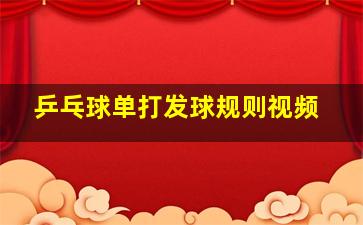 乒乓球单打发球规则视频